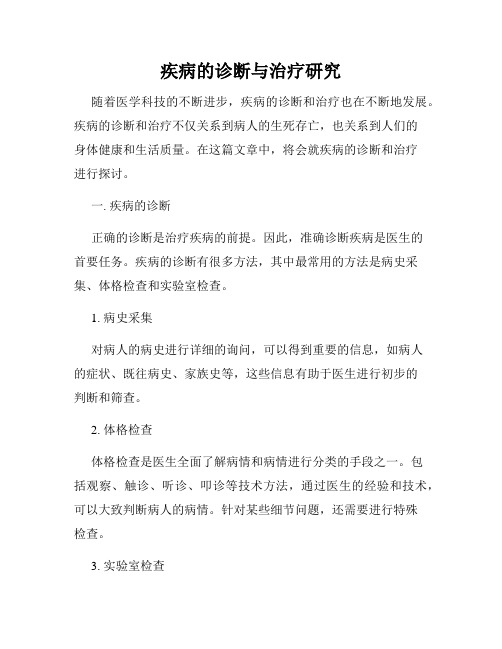 疾病的诊断与治疗研究

随着医学科技的不断进步，疾病的诊断和治疗也在不断地发展。疾病的诊断和治疗不仅关系到病人的生死存亡，也关系到人们的身体健康和生活质量。在这篇文章中，将会就疾病的诊断和治疗进行探讨。

一. 疾病的诊断

正确的诊断是治疗疾病的前提。因此，准确诊断疾病是医生的首要任务。疾病的诊断有很多方法，其中最常用的方法是病史采集、体格检查和实验室检查。

1. 病史采集

对病人的病史进行详细的询问，可以得到重要的信息，如病人的症状、既往病史、家族史等，这些信息有助于医生进行初步的判断和筛查。

2. 体格检查

体格检查是医生全面了解病情和病情进行分类的手段之一。包括观察、触诊、听诊、叩诊等技术方法，通过医生的经验和技术，可以大致判断病人的病情。针对某些细节问题，还需要进行特殊检查。

3. 实验室检查